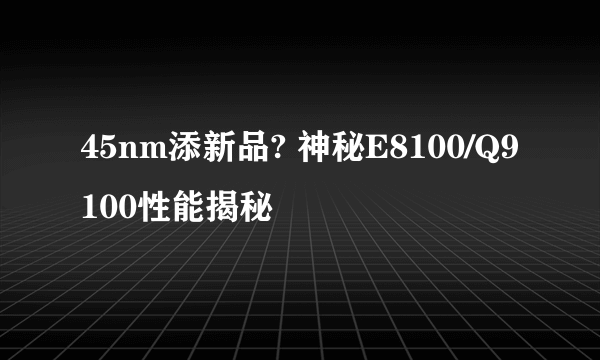 45nm添新品? 神秘E8100/Q9100性能揭秘